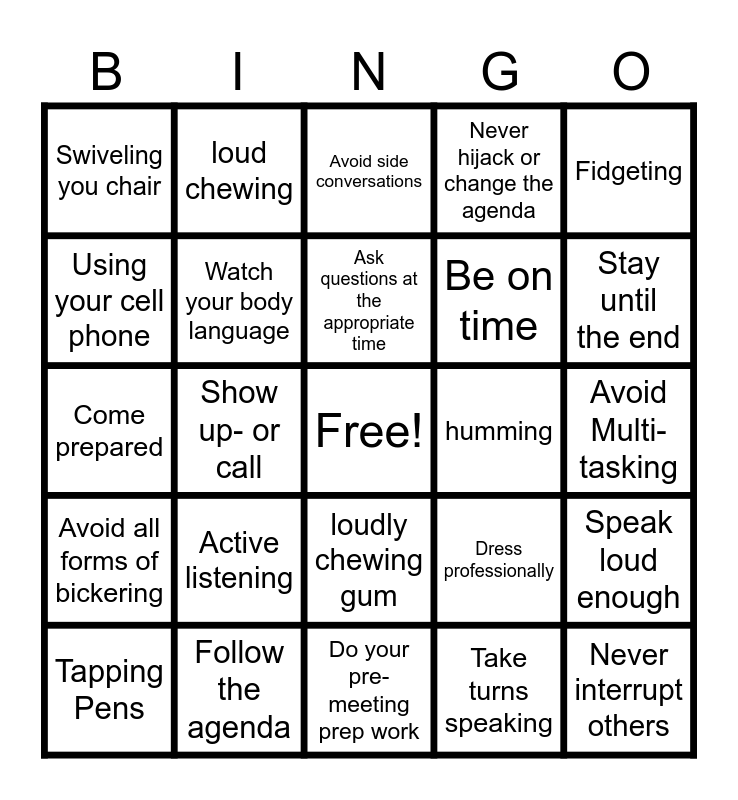 | B | I | N | G | O |
|---|---|---|---|---|
| Swiveling you chair | loud chewing | Avoid side conversations | Never hijack or change the agenda | Fidgeting |
| Using your cell phone | Watch your body language | Ask questions at the appropriate time | Be on time | Stay until the end |
| Come prepared | Show up- or call | Free! | humming | Avoid Multi-tasking |
| Avoid all forms of bickering | Active listening | loudly chewing gum | Dress professionally | Speak loud enough |
| Tapping Pens | Follow the agenda | Do your pre-meeting prep work | Take turns speaking | Never interrupt others |